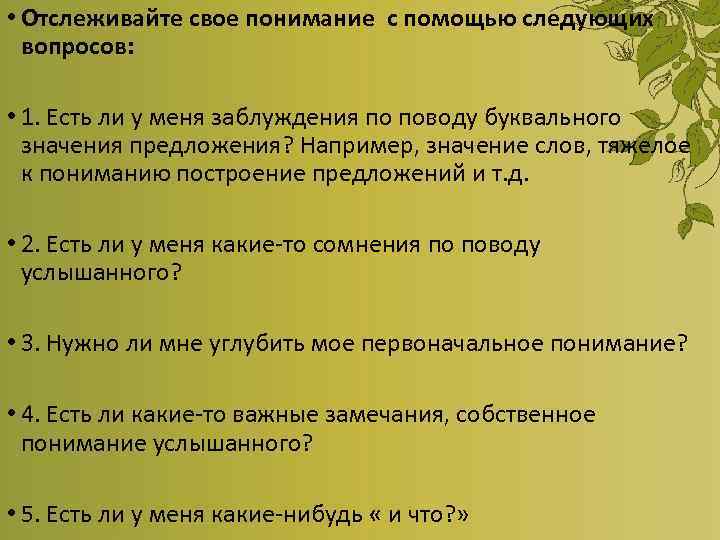 • Отслеживайте свое понимание  с помощью следующих вопросов:

• 1. Есть ли у меня заблуждения по поводу буквального значения предложения? Например, значение слов, тяжелое к пониманию построение предложений и т.д.

• 2. Есть ли у меня какие-то сомнения по поводу услышанного?

• 3. Нужно ли мне углубить мое первоначальное понимание?

• 4. Есть ли какие-то важные замечания, собственное понимание услышанного?

• 5. Есть ли у меня какие-нибудь « и что?»